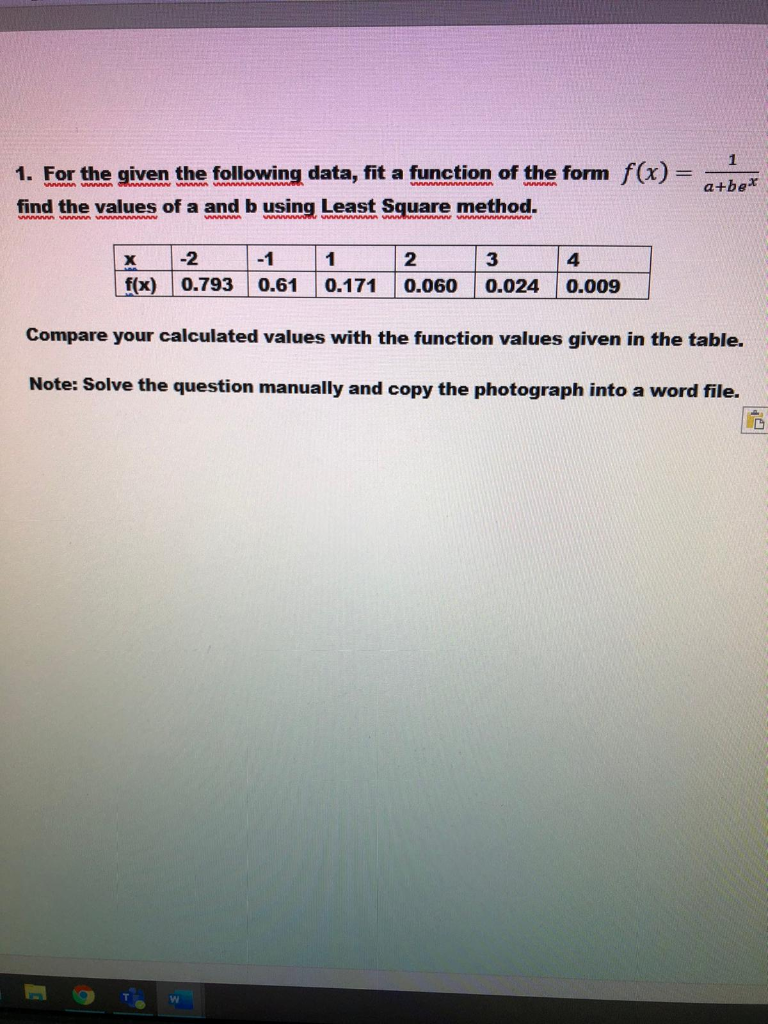 1. For the given the following data, fit a function of the form $f(x) = \frac{1}{a+be^x}$ find the values of a and b using Least Square method.

| x | -2 | -1 | 1 | 2 | 3 | 4 |
|---|---|---|---|---|---|---|
| f(x) | 0.793 | 0.61 | 0.171 | 0.060 | 0.024 | 0.009 |

Compare your calculated values with the function values given in the table.

Note: Solve the question manually and copy the photograph into a word file.